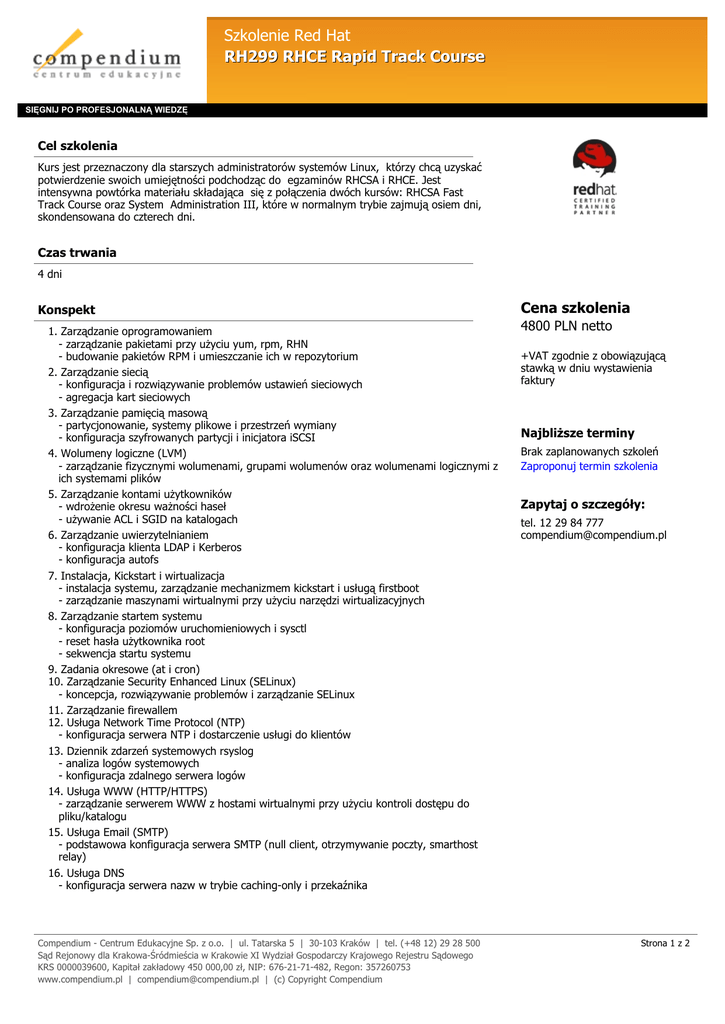 compendium
centrum edukacyjne

Szkolenie Red Hat
RH299 RHCE Rapid Track Course

SIĘGNIJ PO PROFESJONALNĄ WIEDZĘ

Cel szkolenia

Kurs jest przeznaczony dla starszych administratorów systemów Linux, którzy chcą uzyskać potwierdzenie swoich umiejętności podchodząc do egzaminów RHCSA i RHCE. Jest intensywna powtórka materiału składająca się z połączenia dwóch kursów: RHCSA Fast Track Course oraz System Administration III, które w normalnym trybie zajmują osiem dni, skondensowana do czterech dni.

redhat.
CERTIFIED
TRAINING
PARTNER

Czas trwania

4 dni

Konspekt

1. Zarządzanie oprogramowaniem
- zarządzanie pakietami przy użyciu yum, rpm, RHN
- budowanie pakietów RPM i umieszczanie ich w repozytorium
2. Zarządzanie siecią
- konfiguracja i rozwiązywanie problemów ustawień sieciowych
- agregacja kart sieciowych
3. Zarządzanie pamięcią masową
- partycjonowanie, systemy plikowe i przestrzeń wymiany
- konfiguracja szyfrowanych partycji i inicjatora iSCSI
4. Wolumeny logiczne (LVM)
- zarządzanie fizycznymi wolumenami, grupami wolumenów oraz wolumenami logicznymi z ich systemami plików
5. Zarządzanie kontami użytkowników
- wdrożenie okresu ważności haseł
- używanie ACL i SGID na katalogach
6. Zarządzanie uwierzytelnianiem
- konfiguracja klienta LDAP i Kerberos
- konfiguracja autofs
7. Instalacja, Kickstart i wirtualizacja
- instalacja systemu, zarządzanie mechanizmem kickstart i usługą firstboot
- zarządzanie maszynami wirtualnymi przy użyciu narzędzi wirtualizacyjnych
8. Zarządzanie startem systemu
- konfiguracja poziomów uruchomieniowych i sysctl
- reset hasła użytkownika root
- sekwencja startu systemu
9. Zadania okresowe (at i cron)
10. Zarządzanie Security Enhanced Linux (SELinux)
- koncepcja, rozwiązywanie problemów i zarządzanie SELinux
11. Zarządzanie firewallem
12. Usługa Network Time Protocol (NTP)
- konfiguracja serwera NTP i dostarczenie usługi do klientów
13. Dziennik zdarzeń systemowych rsyslog
- analiza logów systemowych
- konfiguracja zdalnego serwera logów
14. Usługa WWW (HTTP/HTTPS)
- zarządzanie serwerem WWW z hostami wirtualnymi przy użyciu kontroli dostępu do pliku/katalogu
15. Usługa Email (SMTP)
- podstawowa konfiguracja serwera SMTP (null client, otrzymywanie poczty, smarthost relay)
16. Usługa DNS
- konfiguracja serwera nazw w trybie caching-only i przekaźnika

Cena szkolenia
4800 PLN netto

+VAT zgodnie z obowiązującą stawką w dniu wystawienia faktury

Najbliższe terminy
Brak zaplanowanych szkoleń
Zaproponuj termin szkolenia

Zapytaj o szczegóły:
tel. 12 29 84 777
compendium@compendium.pl

Compendium - Centrum Edukacyjne Sp. z o.o. | ul. Tatarska 5 | 30-103 Kraków | tel. (+48 12) 29 28 500
Sąd Rejonowy dla Krakowa-Śródmieścia w Krakowie XI Wydział Gospodarczy Krajowego Rejestru Sądowego
KRS 0000039600, Kapitał zakładowy 450 000,00 zł, NIP: 676-21-71-482, Regon: 357260753
www.compendium.pl | compendium@compendium.pl | (c) Copyright Compendium

Strona 1 z 2